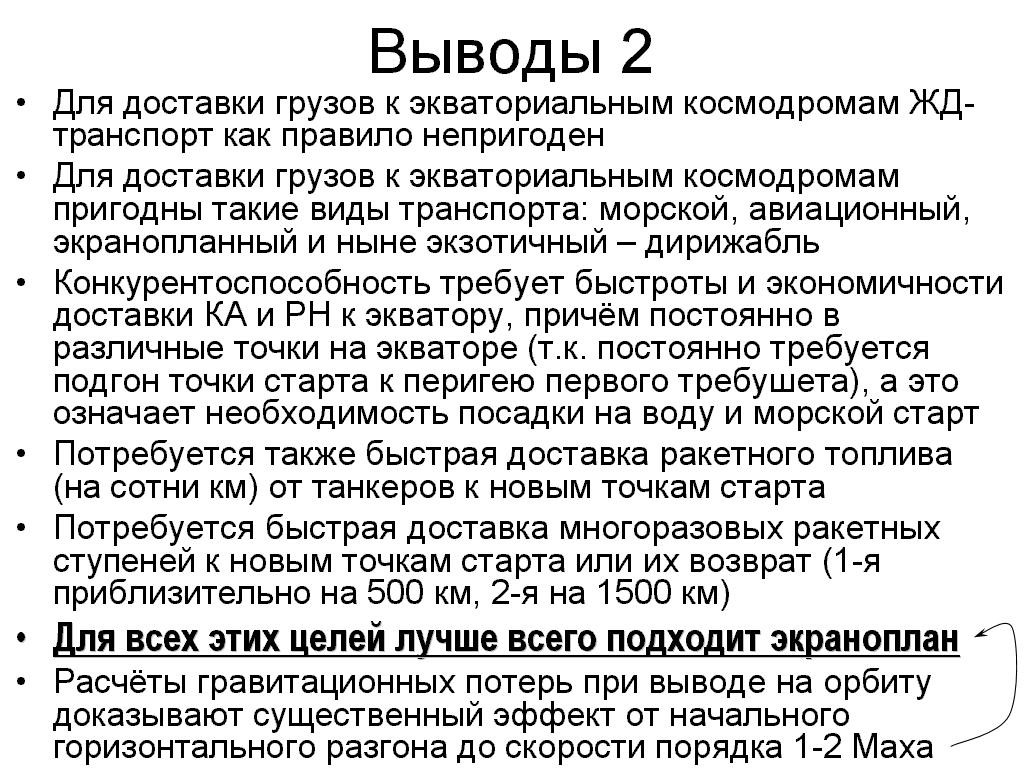 Выводы 2

• Для доставки грузов к экваториальным космодромам ЖД-транспорт как правило непригоден

• Для доставки грузов к экваториальным космодромам пригодны такие виды транспорта: морской, авиационный, экранопланный и ныне экзотичный – дирижабль

• Конкурентоспособность требует быстроты и экономичности доставки КА и РН к экватору, причём постоянно в различные точки на экваторе (т.к. постоянно требуется подгон точки старта к перигею первого требушета), а это означает необходимость посадки на воду и морской старт

• Потребуется также быстрая доставка ракетного топлива (на сотни км) от танкеров к новым точкам старта

• Потребуется быстрая доставка многоразовых ракетных ступеней к новым точкам старта или их возврат (1-я приблизительно на 500 км, 2-я на 1500 км)

• Для всех этих целей лучше всего подходит экраноплан

• Расчёты гравитационных потерь при выводе на орбиту доказывают существенный эффект от начального горизонтального разгона до скорости порядка 1-2 Маха